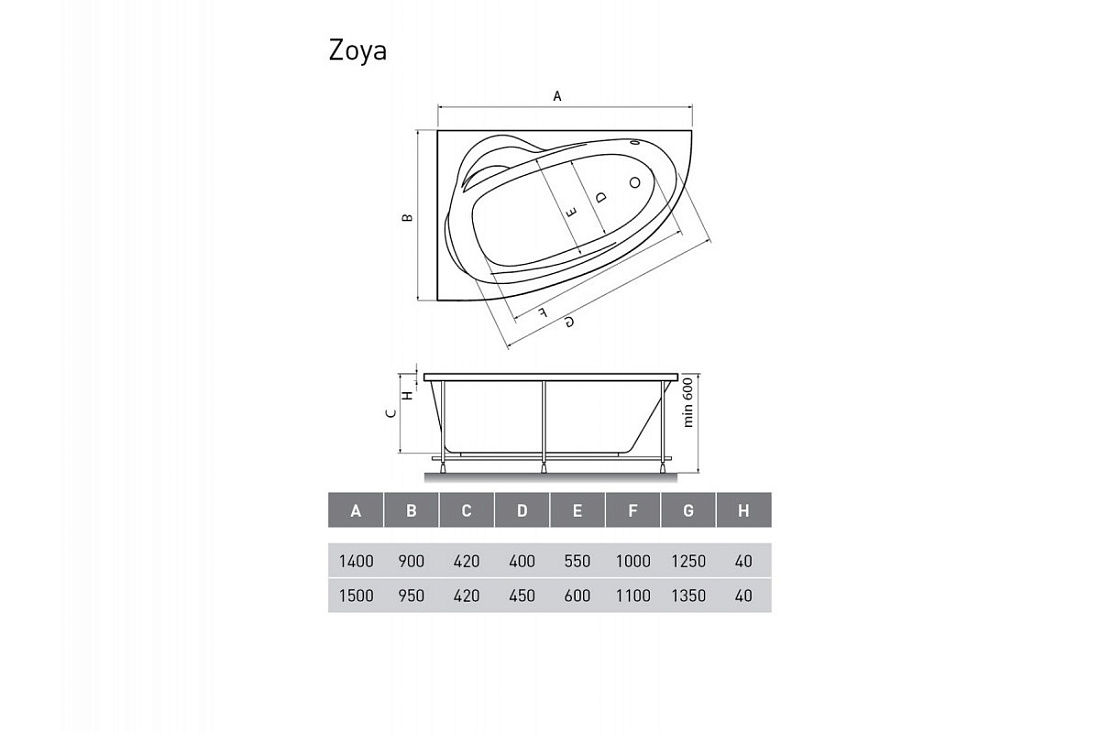 Zoya

A
B
E
D
F
G

C
H
min 600

| A | B | C | D | E | F | G | H |
|---|---|---|---|---|---|---|---|
| 1400 | 900 | 420 | 400 | 550 | 1000 | 1250 | 40 |
| 1500 | 950 | 420 | 450 | 600 | 1100 | 1350 | 40 |